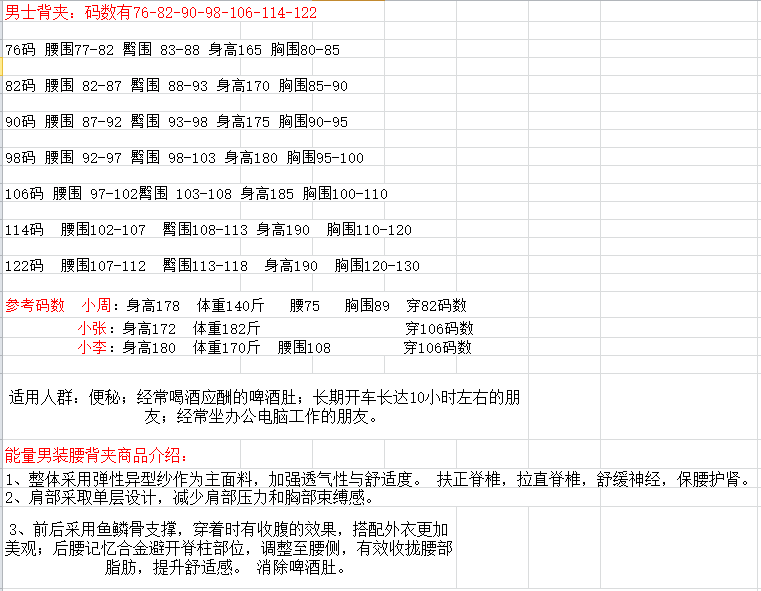 男士背夹：码数有76-82-90-98-106-114-122

76码 腰围77-82 臀围 83-88 身高165 胸围80-85

82码 腰围 82-87 臀围 88-93 身高170 胸围85-90

90码 腰围 87-92 臀围 93-98 身高175 胸围90-95

98码 腰围 92-97 臀围 98-103 身高180 胸围95-100

106码 腰围 97-102臀围 103-108 身高185 胸围100-110

114码 腰围102-107 臀围108-113 身高190 胸围110-120

122码 腰围107-112 臀围113-118 身高190 胸围120-130

参考码数 小周：身高178 体重140斤 腰75 胸围89 穿82码数
小张：身高172 体重182斤 穿106码数
小李：身高180 体重170斤 腰围108 穿106码数

适用人群：便秘；经常喝酒应酬的啤酒肚；长期开车长达10小时左右的朋友；经常坐办公电脑工作的朋友。

能量男装腰背夹商品介绍：
1、整体采用弹性异型纱作为主面料，加强透气性与舒适度。 扶正脊椎，拉直脊椎，舒缓神经，保腰护肾。
2、肩部采取单层设计，减少肩部压力和胸部束缚感。

3、前后采用鱼鳞骨支撑，穿着时有收腹的效果，搭配外衣更加美观；后腰记忆合金避开脊柱部位，调整至腰侧，有效收拢腰部脂肪，提升舒适感。 消除啤酒肚。